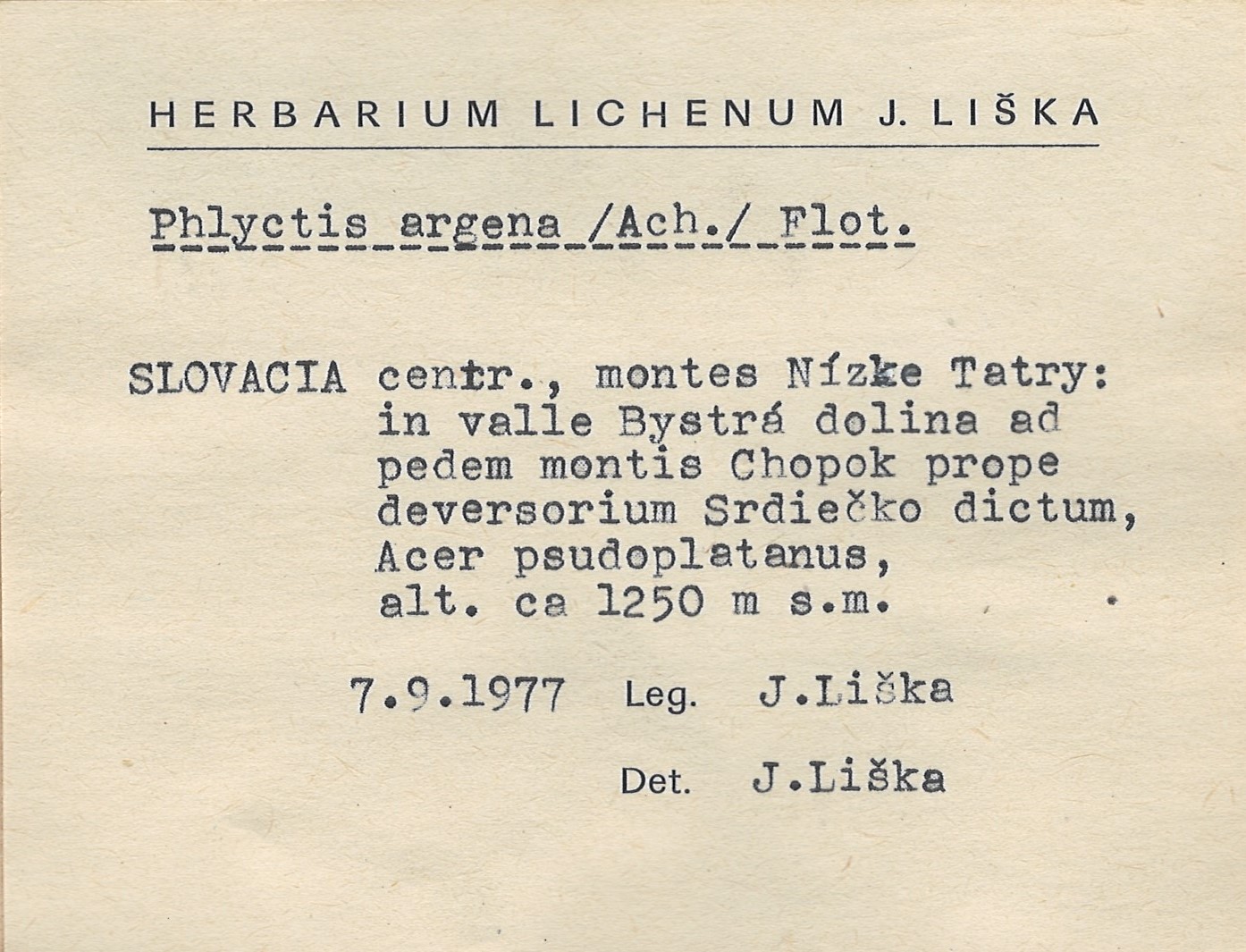 HERBARIUM LICHENUM J. LIŠKA

Phlyctis argena /Ach./ Flot.

SLOVACIA centr., montes Nízke Tatry: in valle Bystrá dolina ad pedem montis Chopok prope deversorium Srdiečko dictum, Acer psudoplatanus, alt. ca 1250 m s.m.

7.9.1977 Leg. J.Liška

Det. J.Liška